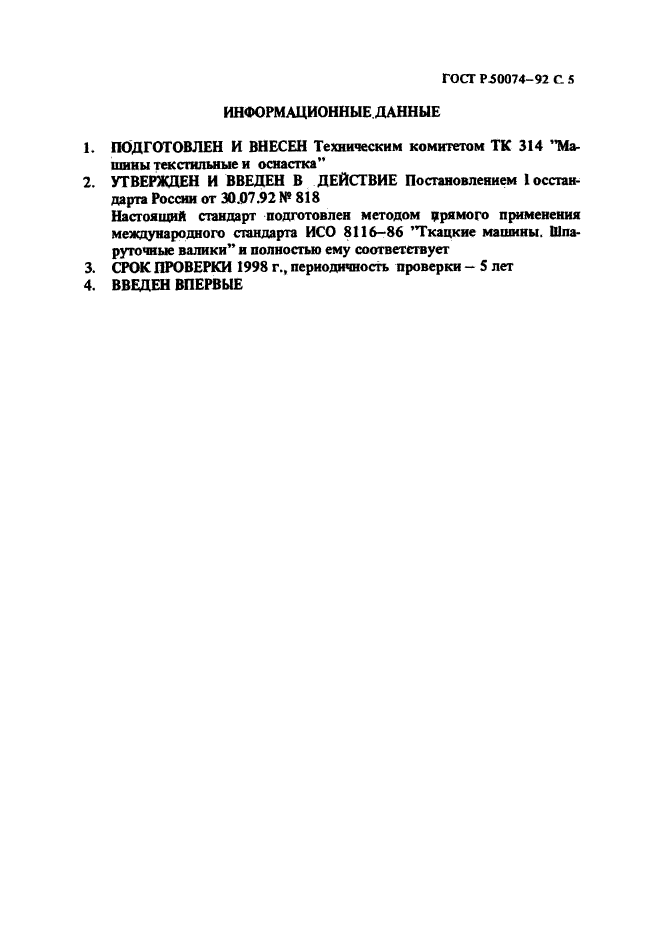 ГОСТ Р 50074–92 С. 5

ИНФОРМАЦИОННЫЕ ДАННЫЕ

1. ПОДГОТОВЛЕН И ВНЕСЕН Техническим комитетом ТК 314 "Машины текстильные и оснастка"

2. УТВЕРЖДЕН И ВВЕДЕН В ДЕЙСТВИЕ Постановлением Госстандарта России от 30.07.92 № 818

Настоящий стандарт подготовлен методом прямого применения международного стандарта ИСО 8116–86 "Ткацкие машины. Шпаруточные валики" и полностью ему соответствует

3. СРОК ПРОВЕРКИ 1998 г., периодичность проверки – 5 лет

4. ВВЕДЕН ВПЕРВЫЕ